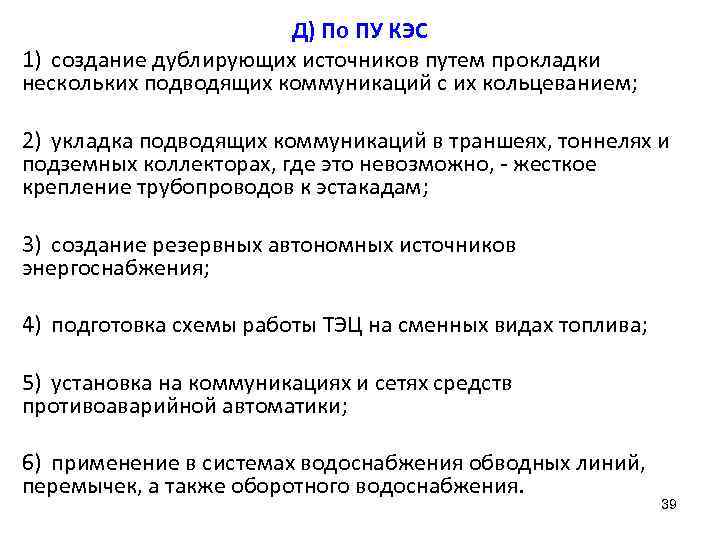 Д) По ПУ КЭС

1) создание дублирующих источников путем прокладки нескольких подводящих коммуникаций с их кольцеванием;

2) укладка подводящих коммуникаций в траншеях, тоннелях и подземных коллекторах, где это невозможно, - жесткое крепление трубопроводов к эстакадам;

3) создание резервных автономных источников энергоснабжения;

4) подготовка схемы работы ТЭЦ на сменных видах топлива;

5) установка на коммуникациях и сетях средств противоаварийной автоматики;

6) применение в системах водоснабжения обводных линий, перемычек, а также оборотного водоснабжения.

39